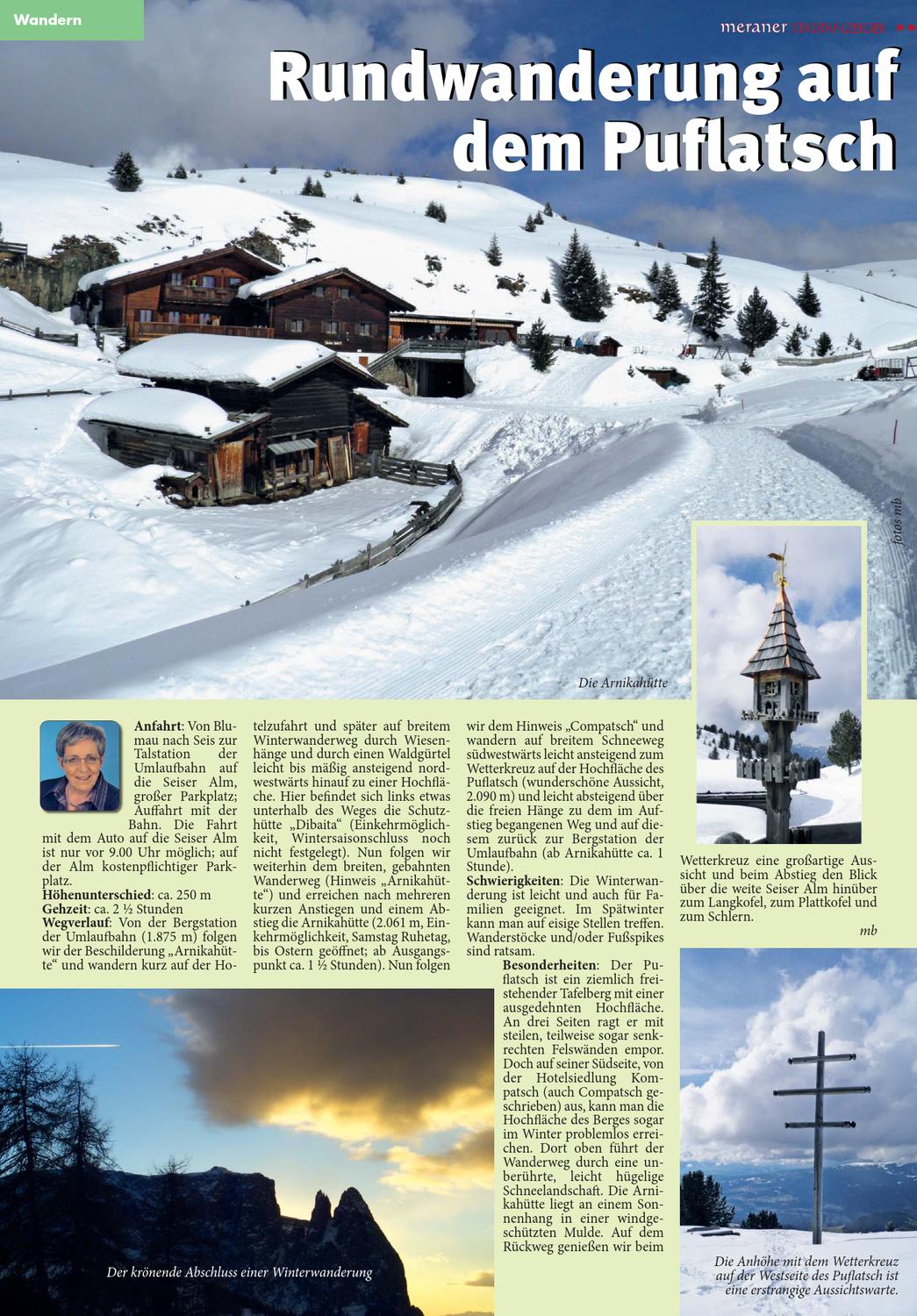 Wandern

meraner STADTANZEIGER

Rundwanderung auf dem Puflatsch

fotos mb

Die Arnikahütte

**Anfahrt**: Von Blumau nach Seis zur Talstation der Umlaufbahn auf die Seiser Alm, großer Parkplatz; Auffahrt mit der Bahn. Die Fahrt mit dem Auto auf die Seiser Alm ist nur vor 9.00 Uhr möglich; auf der Alm kostenpflichtiger Parkplatz.
**Höhenunterschied**: ca. 250 m
**Gehzeit**: ca. 2 ½ Stunden
**Wegverlauf**: Von der Bergstation der Umlaufbahn (1.875 m) folgen wir der Beschilderung „Arnikahütte“ und wandern kurz auf der Hotelzufahrt und später auf breitem Winterwanderweg durch Wiesenhänge und durch einen Waldgürtel leicht bis mäßig ansteigend nordwestwärts hinauf zu einer Hochfläche. Hier befindet sich links etwas unterhalb des Weges die Schutzhütte „Dibaita“ (Einkehrmöglichkeit, Wintersaisonschluss noch nicht festgelegt). Nun folgen wir weiterhin dem breiten, gebahnten Wanderweg (Hinweis „Arnikahütte“) und erreichen nach mehreren kurzen Anstiegen und einem Abstieg die Arnikahütte (2.061 m, Einkehrmöglichkeit, Samstag Ruhetag, bis Ostern geöffnet; ab Ausgangspunkt ca. 1 ½ Stunden). Nun folgen wir dem Hinweis „Compatsch“ und wandern auf breitem Schneeweg südwestwärts leicht ansteigend zum Wetterkreuz auf der Hochfläche des Puflatsch (wunderschöne Aussicht, 2.090 m) und leicht absteigend über die freien Hänge zu dem im Aufstieg begangenen Weg und auf diesem zurück zur Bergstation der Umlaufbahn (ab Arnikahütte ca. 1 Stunde).
**Schwierigkeiten**: Die Winterwanderung ist leicht und auch für Familien geeignet. Im Spätwinter kann man auf eisige Stellen treffen. Wanderstöcke und/oder Fußspikes sind ratsam.
**Besonderheiten**: Der Puflatsch ist ein ziemlich freistehender Tafelberg mit einer ausgedehnten Hochfläche. An drei Seiten ragt er mit steilen, teilweise sogar senkrechten Felswänden empor. Doch auf seiner Südseite, von der Hotelsiedlung Kompatsch (auch Compatsch geschrieben) aus, kann man die Hochfläche des Berges sogar im Winter problemlos erreichen. Dort oben führt der Wanderweg durch eine unberührte, leicht hügelige Schneelandschaft. Die Arnikahütte liegt an einem Sonnenhang in einer windgeschützten Mulde. Auf dem Rückweg genießen wir beim Wetterkreuz eine großartige Aussicht und beim Abstieg den Blick über die weite Seiser Alm hinüber zum Langkofel, zum Plattkofel und zum Schlern.

mb

Der krönende Abschluss einer Winterwanderung

Die Anhöhe mit dem Wetterkreuz auf der Westseite des Puflatsch ist eine erstrangige Aussichtswarte.